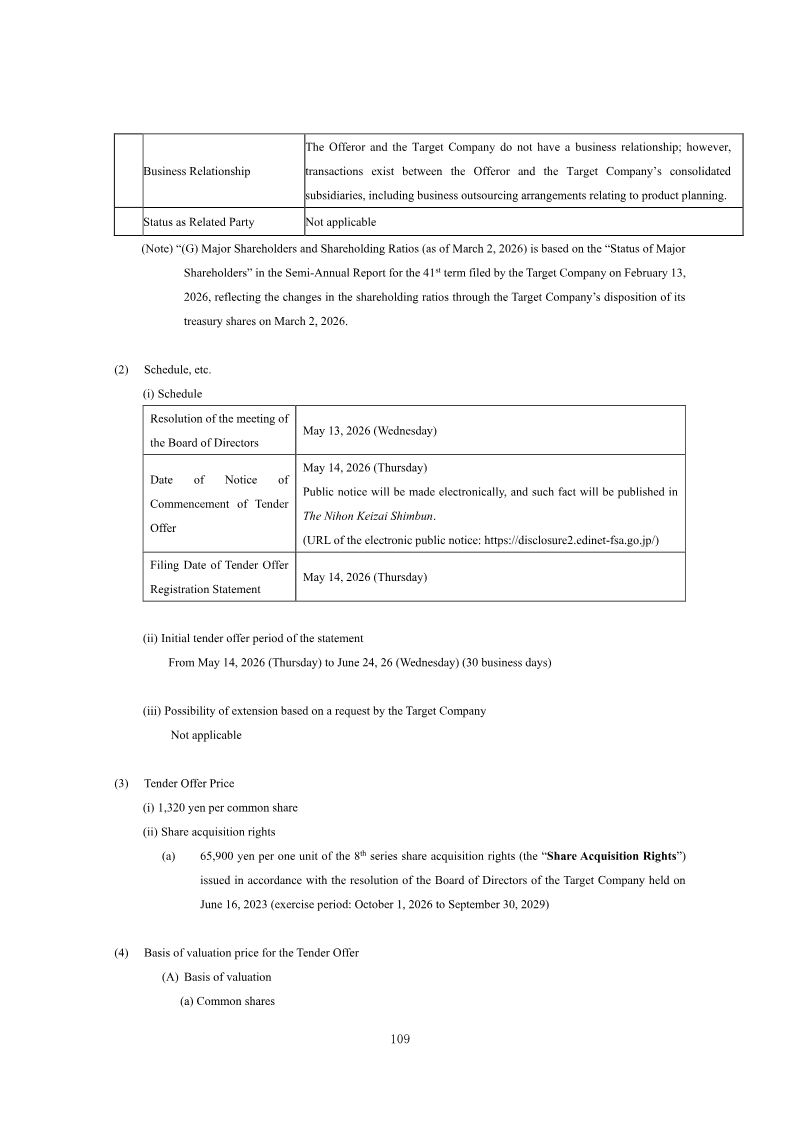 |  | Business Relationship | The Offeror and the Target Company do not have a business relationship; however, transactions exist between the Offeror and the Target Company's consolidated subsidiaries, including business outsourcing arrangements relating to product planning. |
|---|---|---|
|  | Status as Related Party | Not applicable |

(Note) "(G) Major Shareholders and Shareholding Ratios (as of March 2, 2026) is based on the "Status of Major Shareholders" in the Semi-Annual Report for the 41$^{st}$ term filed by the Target Company on February 13, 2026, reflecting the changes in the shareholding ratios through the Target Company's disposition of its treasury shares on March 2, 2026.

(2) Schedule, etc.

(i) Schedule

| Resolution of the meeting of the Board of Directors | May 13, 2026 (Wednesday) |
|---|---|
| Date of Notice of Commencement of Tender Offer | May 14, 2026 (Thursday) Public notice will be made electronically, and such fact will be published in The Nihon Keizai Shimbun. (URL of the electronic public notice: https://disclosure2.edinet-fsa.go.jp/) |
| Filing Date of Tender Offer Registration Statement | May 14, 2026 (Thursday) |

(ii) Initial tender offer period of the statement

From May 14, 2026 (Thursday) to June 24, 26 (Wednesday) (30 business days)

(iii) Possibility of extension based on a request by the Target Company

Not applicable

(3) Tender Offer Price

(i) 1,320 yen per common share

(ii) Share acquisition rights

(a) 65,900 yen per one unit of the 8$^{th}$ series share acquisition rights (the "Share Acquisition Rights") issued in accordance with the resolution of the Board of Directors of the Target Company held on June 16, 2023 (exercise period: October 1, 2026 to September 30, 2029)

(4) Basis of valuation price for the Tender Offer

(A) Basis of valuation

(a) Common shares

109